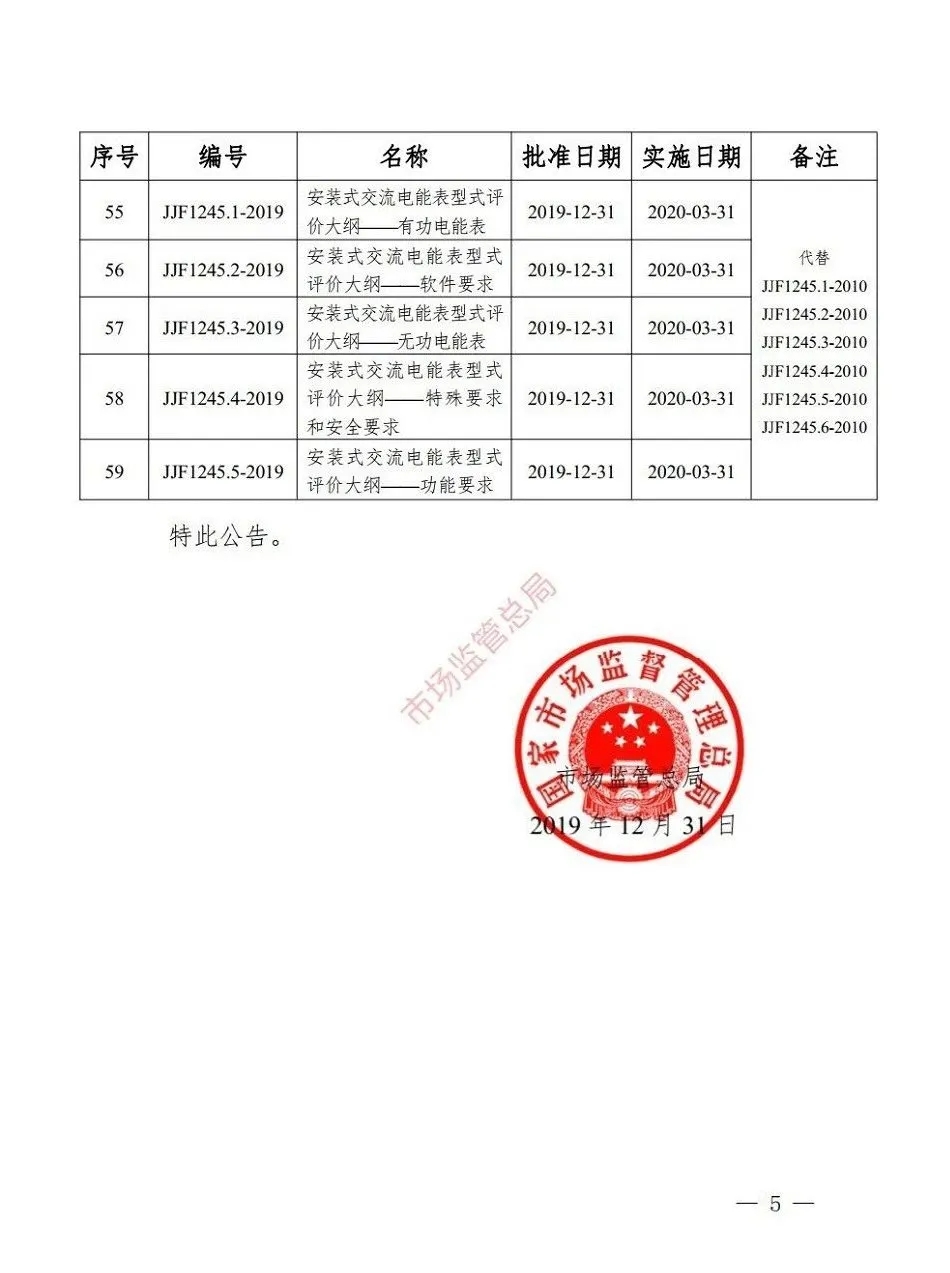 | 序号 | 编号 | 名称 | 批准日期 | 实施日期 | 备注 |
|---|---|---|---|---|---|
| 55 | JJF1245.1-2019 | 安装式交流电能表型式评价大纲——有功电能表 | 2019-12-31 | 2020-03-31 | 代替 JJF1245.1-2010 JJF1245.2-2010 JJF1245.3-2010 JJF1245.4-2010 JJF1245.5-2010 JJF1245.6-2010 |
| 56 | JJF1245.2-2019 | 安装式交流电能表型式评价大纲——软件要求 | 2019-12-31 | 2020-03-31 | |
| 57 | JJF1245.3-2019 | 安装式交流电能表型式评价大纲——无功电能表 | 2019-12-31 | 2020-03-31 | |
| 58 | JJF1245.4-2019 | 安装式交流电能表型式评价大纲——特殊要求和安全要求 | 2019-12-31 | 2020-03-31 | |
| 59 | JJF1245.5-2019 | 安装式交流电能表型式评价大纲——功能要求 | 2019-12-31 | 2020-03-31 | |

特此公告。

市场监管总局

国家市场监督管理总局

市场监管总局
2019 年 12 月 31 日

— 5 —